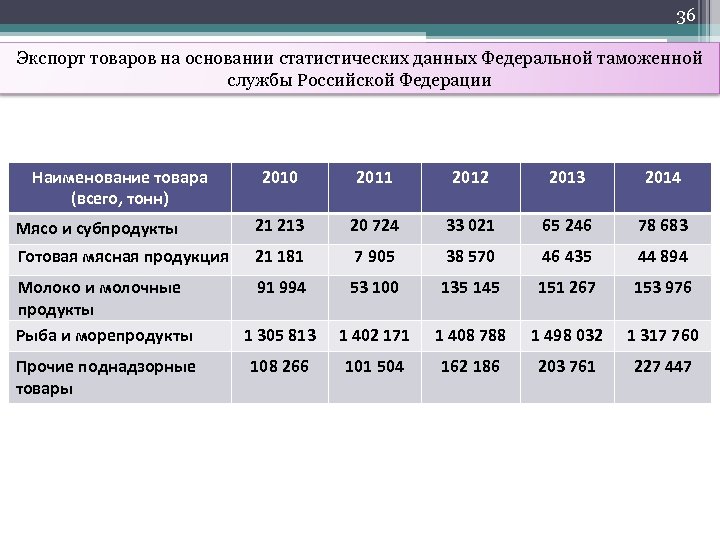 36

Экспорт товаров на основании статистических данных Федеральной таможенной службы Российской Федерации

| Наименование товара (всего, тонн) | 2010 | 2011 | 2012 | 2013 | 2014 |
|---|---|---|---|---|---|
| Мясо и субпродукты | 21 213 | 20 724 | 33 021 | 65 246 | 78 683 |
| Готовая мясная продукция | 21 181 | 7 905 | 38 570 | 46 435 | 44 894 |
| Молоко и молочные продукты | 91 994 | 53 100 | 135 145 | 151 267 | 153 976 |
| Рыба и морепродукты | 1 305 813 | 1 402 171 | 1 408 788 | 1 498 032 | 1 317 760 |
| Прочие поднадзорные товары | 108 266 | 101 504 | 162 186 | 203 761 | 227 447 |